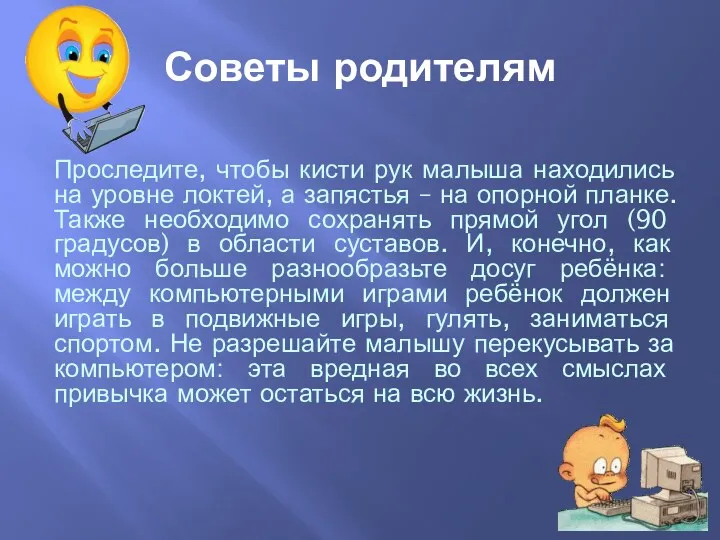 Советы родителям

Проследите, чтобы кисти рук малыша находились на уровне локтей, а запястья – на опорной планке. Также необходимо сохранять прямой угол (90 градусов) в области суставов. И, конечно, как можно больше разнообразьте досуг ребёнка: между компьютерными играми ребёнок должен играть в подвижные игры, гулять, заниматься спортом. Не разрешайте малышу перекусывать за компьютером: эта вредная во всех смыслах привычка может остаться на всю жизнь.